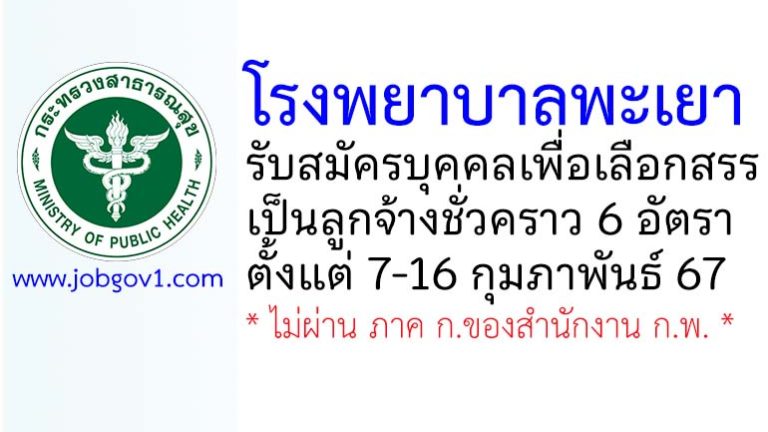 กระทรวงสาธารณสุข
MINISTRY OF PUBLIC HEALTH

www.jobgov1.com

โรงพยาบาลพะเยา
รับสมัครบุคคลเพื่อเลือกสรร
เป็นลูกจ้างชั่วคราว 6 อัตรา
ตั้งแต่ 7-16 กุมภาพันธ์ 67
* ไม่ผ่าน ภาค ก.ของสำนักงาน ก.พ. *